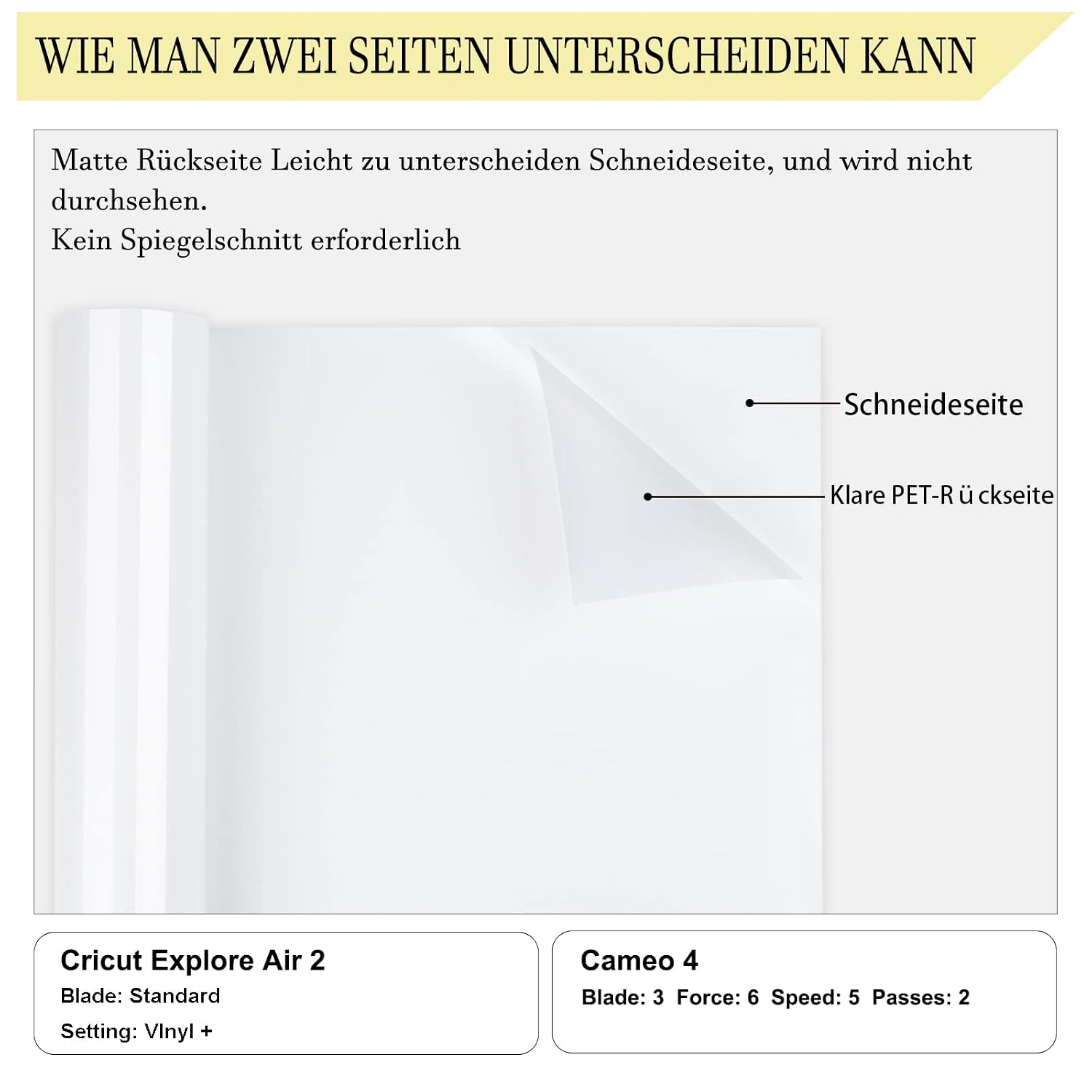 WIE MAN ZWEI SEITEN UNTERSCHEIDEN KANN

Matte Rückseite Leicht zu unterscheiden Schneideseite, und wird nicht durchsehen.
Kein Spiegelschnitt erforderlich

Schneideseite

Klare PET-R ü ckseite

Cricut Explore Air 2
Blade: Standard
Setting: VInyl +

Cameo 4
Blade: 3 Force: 6 Speed: 5 Passes: 2